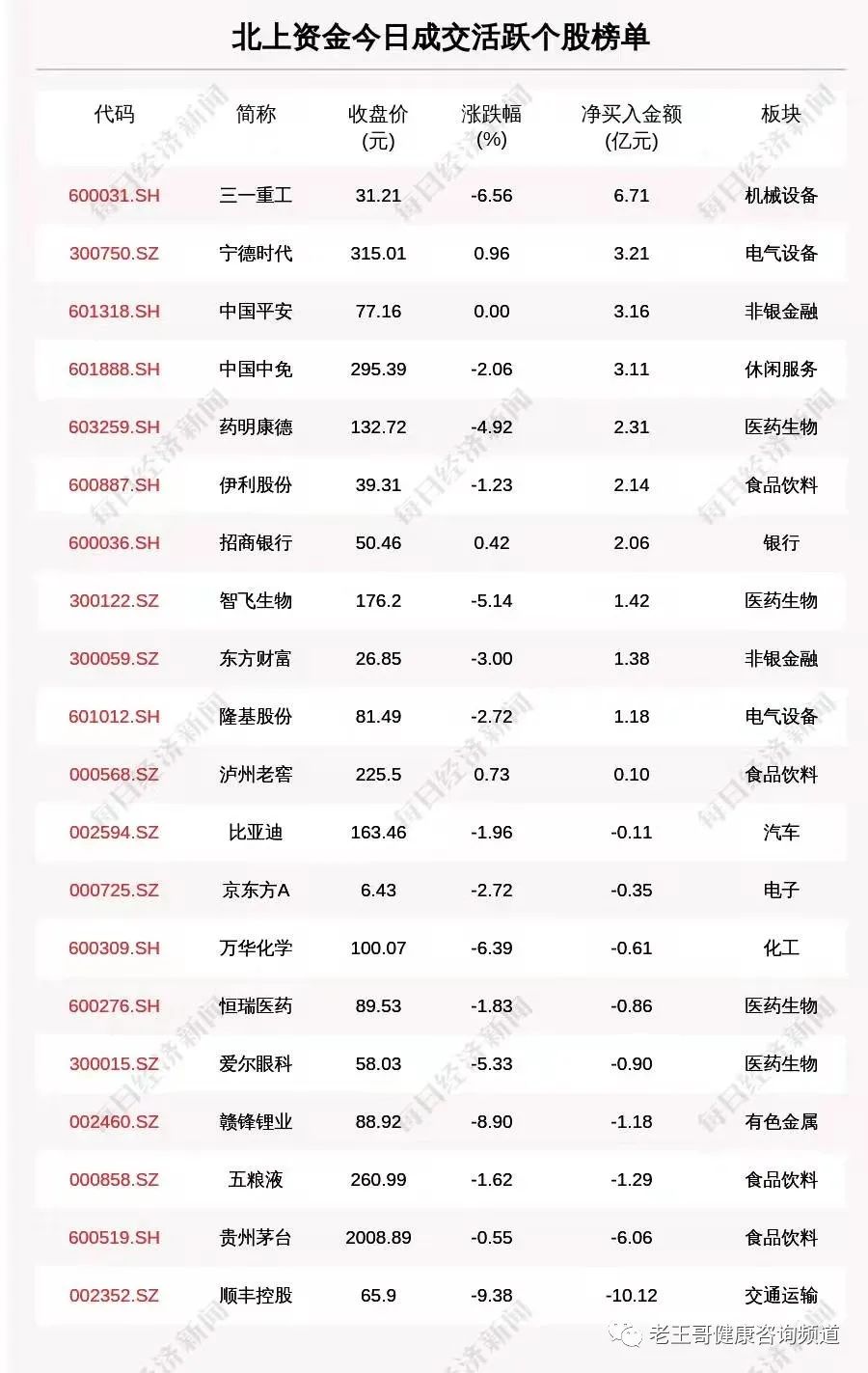 北上资金今日成交活跃个股榜单

| 代码 | 简称 | 收盘价 (元) | 涨跌幅 (%) | 净买入金额 (亿元) | 板块 |
|---|---|---|---|---|---|
| 600031.SH | 三一重工 | 31.21 | -6.56 | 6.71 | 机械设备 |
| 300750.SZ | 宁德时代 | 315.01 | 0.96 | 3.21 | 电气设备 |
| 601318.SH | 中国平安 | 77.16 | 0.00 | 3.16 | 非银金融 |
| 601888.SH | 中国中免 | 295.39 | -2.06 | 3.11 | 休闲服务 |
| 603259.SH | 药明康德 | 132.72 | -4.92 | 2.31 | 医药生物 |
| 600887.SH | 伊利股份 | 39.31 | -1.23 | 2.14 | 食品饮料 |
| 600036.SH | 招商银行 | 50.46 | 0.42 | 2.06 | 银行 |
| 300122.SZ | 智飞生物 | 176.2 | -5.14 | 1.42 | 医药生物 |
| 300059.SZ | 东方财富 | 26.85 | -3.00 | 1.38 | 非银金融 |
| 601012.SH | 隆基股份 | 81.49 | -2.72 | 1.18 | 电气设备 |
| 000568.SZ | 泸州老窖 | 225.5 | 0.73 | 0.10 | 食品饮料 |
| 002594.SZ | 比亚迪 | 163.46 | -1.96 | -0.11 | 汽车 |
| 000725.SZ | 京东方A | 6.43 | -2.72 | -0.35 | 电子 |
| 600309.SH | 万华化学 | 100.07 | -6.39 | -0.61 | 化工 |
| 600276.SH | 恒瑞医药 | 89.53 | -1.83 | -0.86 | 医药生物 |
| 300015.SZ | 爱尔眼科 | 58.03 | -5.33 | -0.90 | 医药生物 |
| 002460.SZ | 赣锋锂业 | 88.92 | -8.90 | -1.18 | 有色金属 |
| 000858.SZ | 五粮液 | 260.99 | -1.62 | -1.29 | 食品饮料 |
| 600519.SH | 贵州茅台 | 2008.89 | -0.55 | -6.06 | 食品饮料 |
| 002352.SZ | 顺丰控股 | 65.9 | -9.38 | -10.12 | 交通运输 |

每日经济新闻

老王哥健康咨询频道